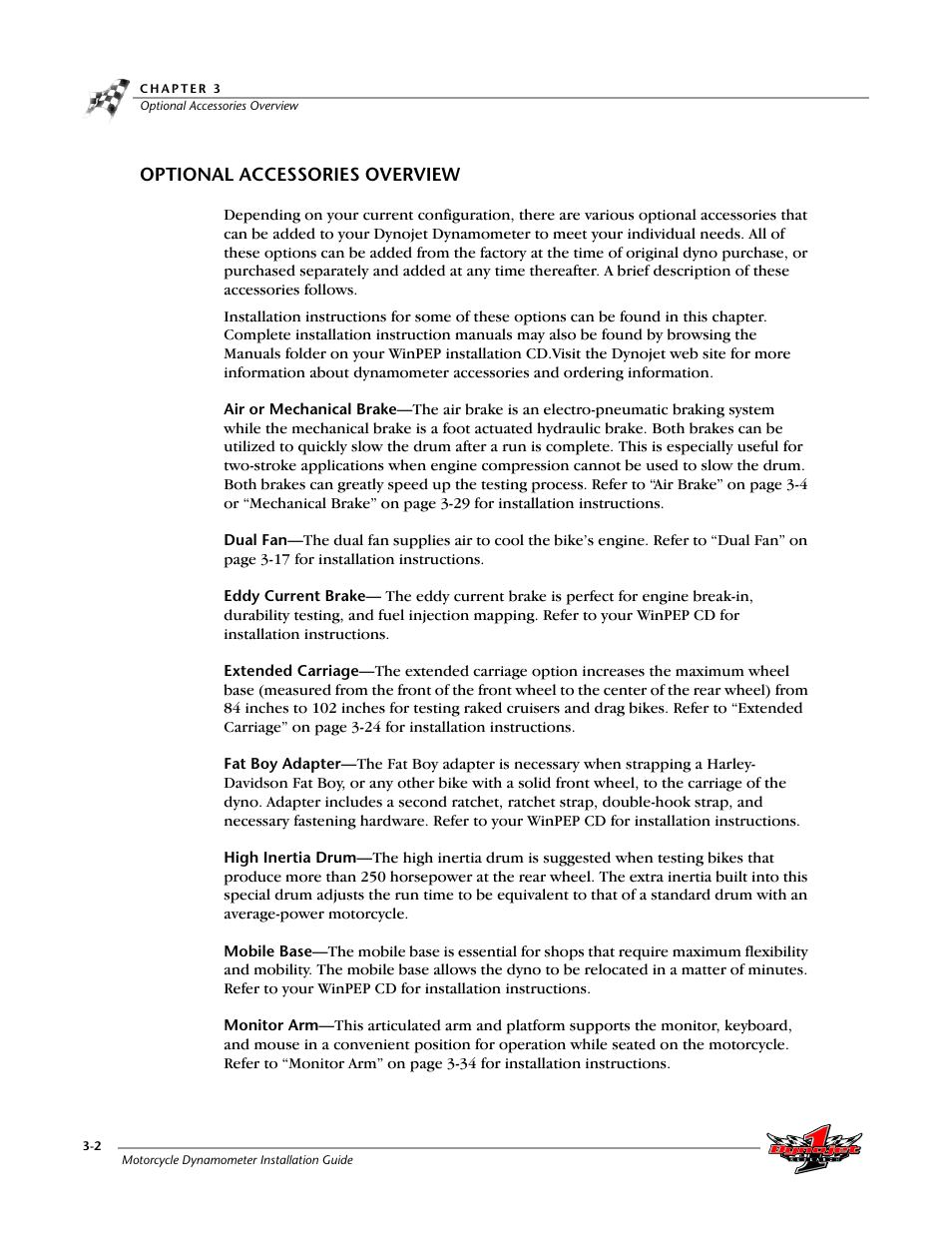 CHAPTER 3
Optional Accessories Overview

OPTIONAL ACCESSORIES OVERVIEW

Depending on your current configuration, there are various optional accessories that can be added to your Dynojet Dynamometer to meet your individual needs. All of these options can be added from the factory at the time of original dyno purchase, or purchased separately and added at any time thereafter. A brief description of these accessories follows.

Installation instructions for some of these options can be found in this chapter. Complete installation instruction manuals may also be found by browsing the Manuals folder on your WinPEP installation CD.Visit the Dynojet web site for more information about dynamometer accessories and ordering information.

Air or Mechanical Brake—The air brake is an electro-pneumatic braking system while the mechanical brake is a foot actuated hydraulic brake. Both brakes can be utilized to quickly slow the drum after a run is complete. This is especially useful for two-stroke applications when engine compression cannot be used to slow the drum. Both brakes can greatly speed up the testing process. Refer to “Air Brake” on page 3-4 or “Mechanical Brake” on page 3-29 for installation instructions.

Dual Fan—The dual fan supplies air to cool the bike’s engine. Refer to “Dual Fan” on page 3-17 for installation instructions.

Eddy Current Brake— The eddy current brake is perfect for engine break-in, durability testing, and fuel injection mapping. Refer to your WinPEP CD for installation instructions.

Extended Carriage—The extended carriage option increases the maximum wheel base (measured from the front of the front wheel to the center of the rear wheel) from 84 inches to 102 inches for testing raked cruisers and drag bikes. Refer to “Extended Carriage” on page 3-24 for installation instructions.

Fat Boy Adapter—The Fat Boy adapter is necessary when strapping a Harley-Davidson Fat Boy, or any other bike with a solid front wheel, to the carriage of the dyno. Adapter includes a second ratchet, ratchet strap, double-hook strap, and necessary fastening hardware. Refer to your WinPEP CD for installation instructions.

High Inertia Drum—The high inertia drum is suggested when testing bikes that produce more than 250 horsepower at the rear wheel. The extra inertia built into this special drum adjusts the run time to be equivalent to that of a standard drum with an average-power motorcycle.

Mobile Base—The mobile base is essential for shops that require maximum flexibility and mobility. The mobile base allows the dyno to be relocated in a matter of minutes. Refer to your WinPEP CD for installation instructions.

Monitor Arm—This articulated arm and platform supports the monitor, keyboard, and mouse in a convenient position for operation while seated on the motorcycle. Refer to “Monitor Arm” on page 3-34 for installation instructions.

3-2
Motorcycle Dynamometer Installation Guide
Dynojet